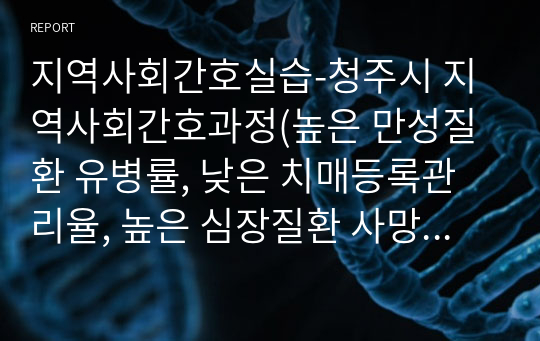 REPORT

지역사회간호실습-청주시 지역사회간호과정(높은 만성질환 유병률, 낮은 치매등록관리율, 높은 심장질환 사망…